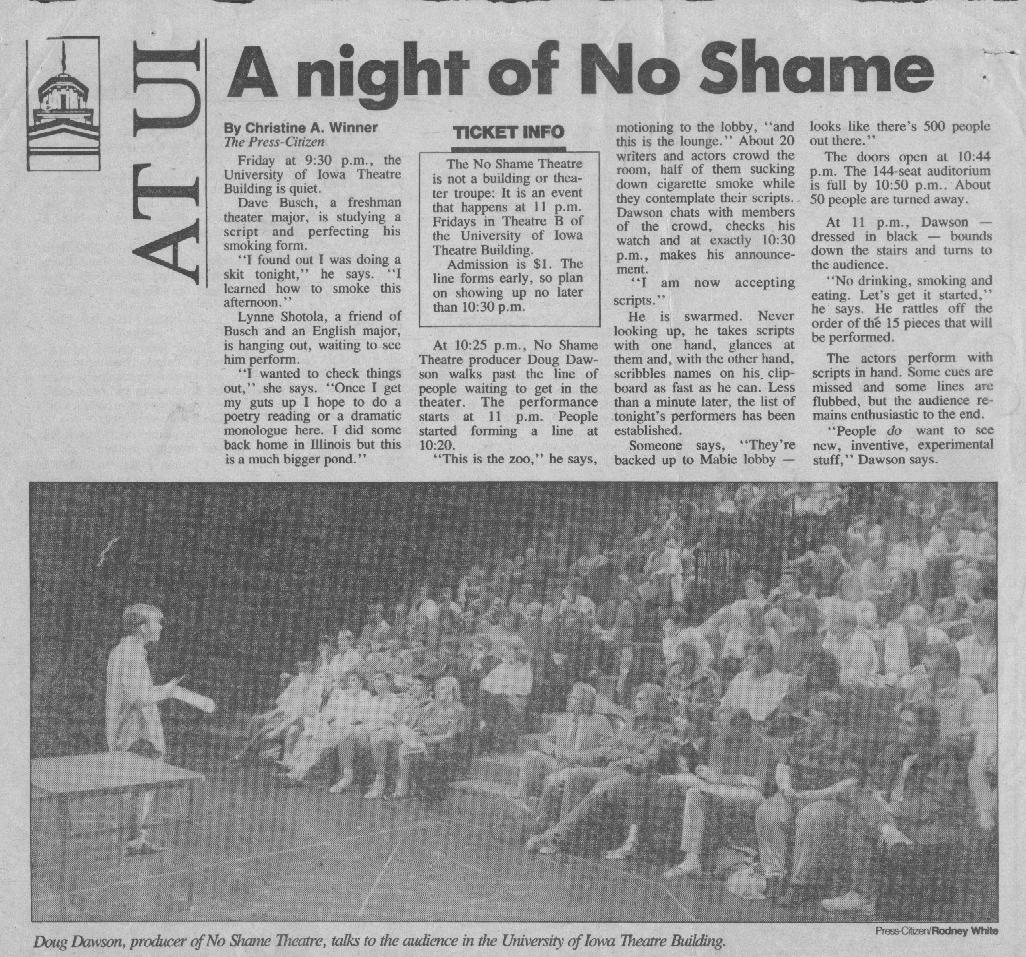 AT UI

A night of No Shame

By Christine A. Winner
The Press-Citizen

Friday at 9:30 p.m., the University of Iowa Theatre Building is quiet.

Dave Busch, a freshman theater major, is studying a script and perfecting his smoking form.

"I found out I was doing a skit tonight," he says. "I learned how to smoke this afternoon."

Lynne Shotola, a friend of Busch and an English major, is hanging out, waiting to see him perform.

"I wanted to check things out," she says. "Once I get my guts up I hope to do a poetry reading or a dramatic monologue here. I did some back home in Illinois but this is a much bigger pond."

TICKET INFO

The No Shame Theatre is not a building or theater troupe: It is an event that happens at 11 p.m. Fridays in Theatre B of the University of Iowa Theatre Building.

Admission is $1. The line forms early, so plan on showing up no later than 10:30 p.m.

At 10:25 p.m., No Shame Theatre producer Doug Dawson walks past the line of people waiting to get in the theater. The performance starts at 11 p.m. People started forming a line at 10:20.

"This is the zoo," he says, motioning to the lobby, "and this is the lounge." About 20 writers and actors crowd the room, half of them sucking down cigarette smoke while they contemplate their scripts. Dawson chats with members of the crowd, checks his watch and at exactly 10:30 p.m., makes his announcement.

"I am now accepting scripts."

He is swarmed. Never looking up, he takes scripts with one hand, glances at them and, with the other hand, scribbles names on his clipboard as fast as he can. Less than a minute later, the list of tonight's performers has been established.

Someone says, "They're backed up to Mabie lobby — looks like there's 500 people out there."

The doors open at 10:44 p.m. The 144-seat auditorium is full by 10:50 p.m. About 50 people are turned away.

At 11 p.m., Dawson — dressed in black — bounds down the stairs and turns to the audience.

"No drinking, smoking and eating. Let's get it started," he says. He rattles off the order of the 15 pieces that will be performed.

The actors perform with scripts in hand. Some cues are missed and some lines are flubbed, but the audience remains enthusiastic to the end.

"People do want to see new, inventive, experimental stuff," Dawson says.

Press-Citizen/Rodney White

Doug Dawson, producer of No Shame Theatre, talks to the audience in the University of Iowa Theatre Building.